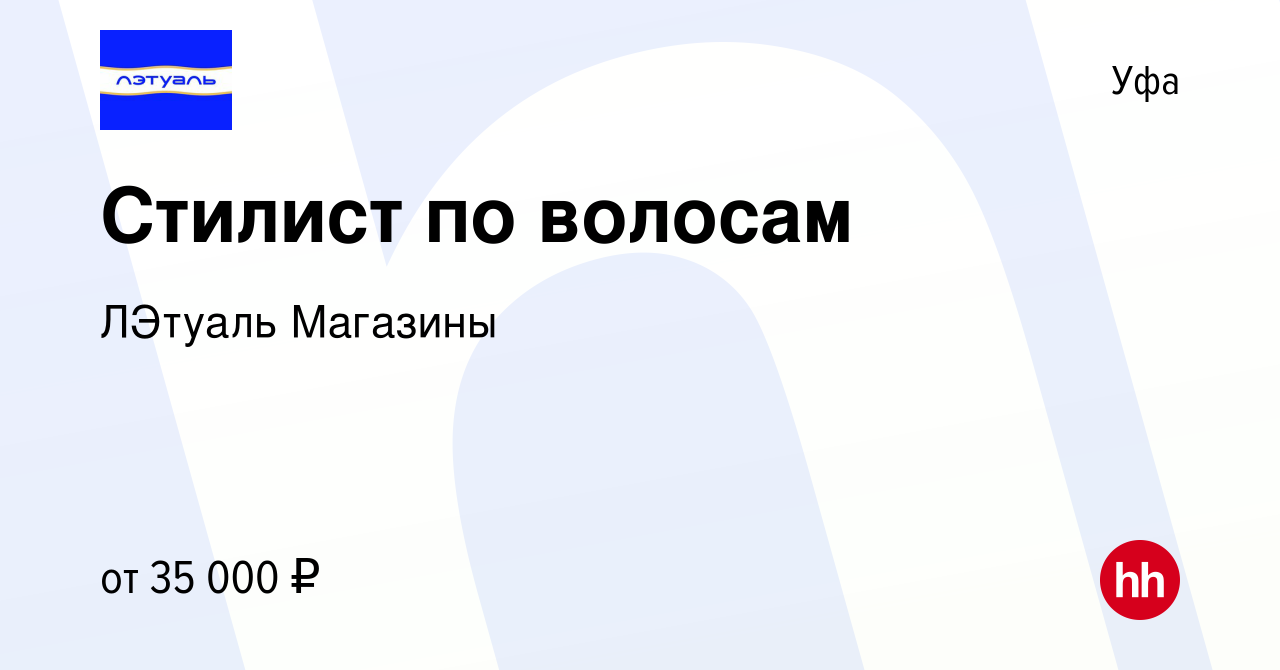 лэтуаль

Уфа

Стилист по волосам

ЛЭтуаль Магазины

от 35 000 ₽

hh